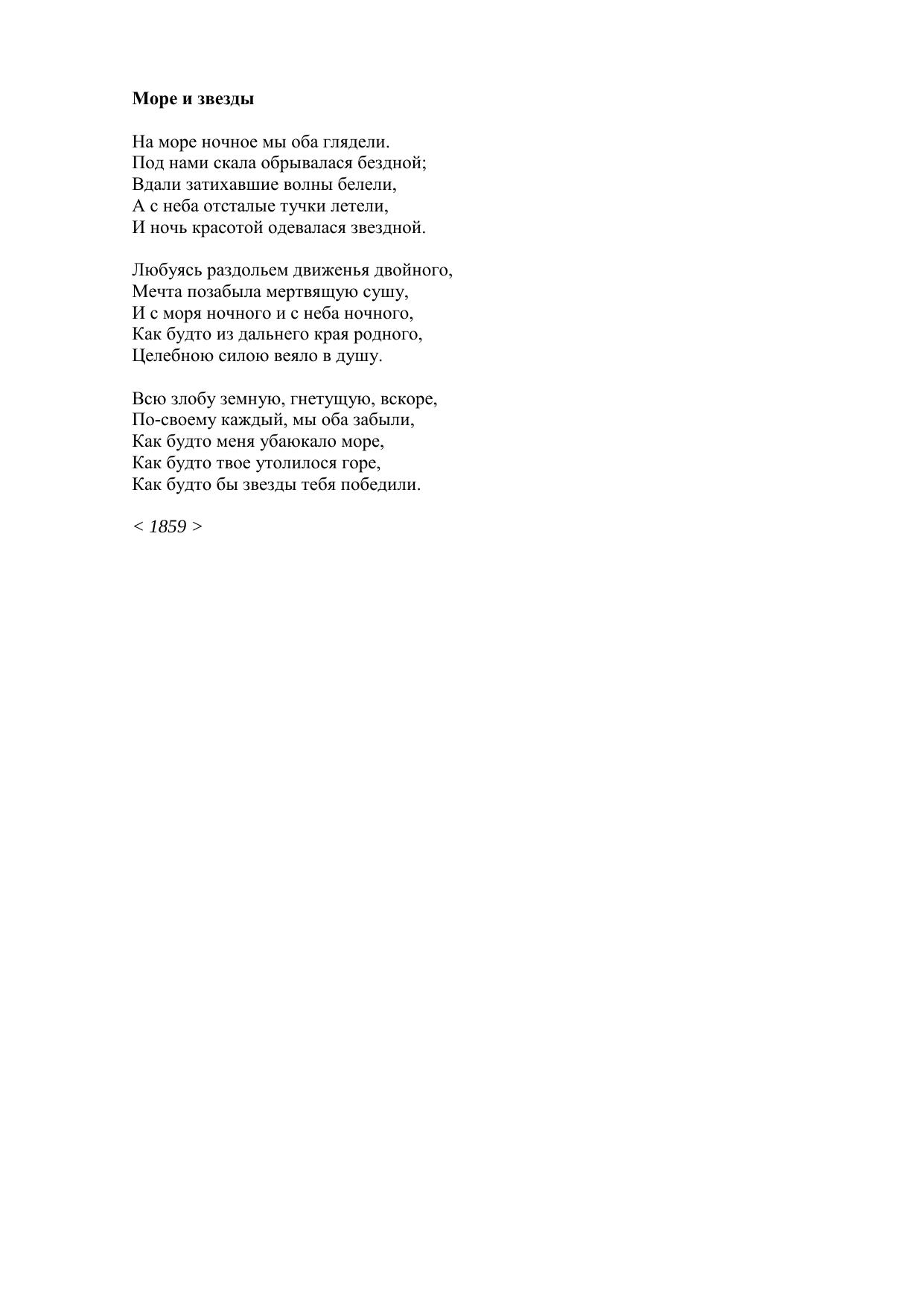 Море и звезды

На море ночное мы оба глядели.
Под нами скала обрывалася бездной;
Вдали затихавшие волны белели,
А с неба отсталые тучки летели,
И ночь красотой одевалася звездной.

Любуясь раздольем движенья двойного,
Мечта позабыла мертвящую сушу,
И с моря ночного и с неба ночного,
Как будто из дальнего края родного,
Целебною силою веяло в душу.

Всю злобу земную, гнетущую, вскоре,
По-своему каждый, мы оба забыли,
Как будто меня убаюкало море,
Как будто твое утолилося горе,
Как будто бы звезды тебя победили.

< 1859 >